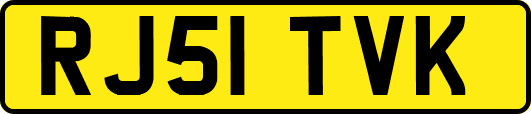 RJ51 TVK